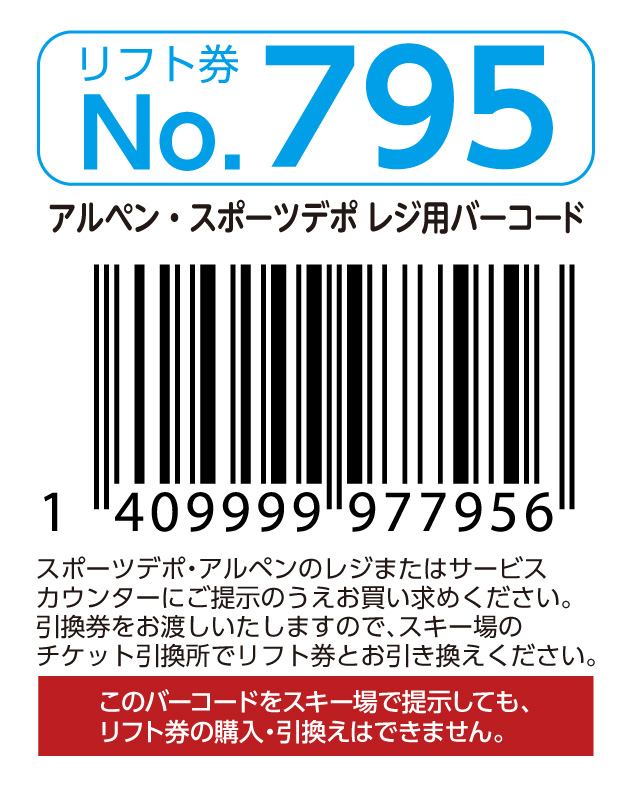 リフト券
No.795

アルペン・スポーツデポ レジ用バーコード

1 409999 977956

スポーツデポ・アルペンのレジまたはサービスカウンターにご提示のうえお買い求めください。引換券をお渡しいたしますので、スキー場のチケット引換所でリフト券とお引き換えください。

このバーコードをスキー場で提示しても、リフト券の購入・引換えはできません。